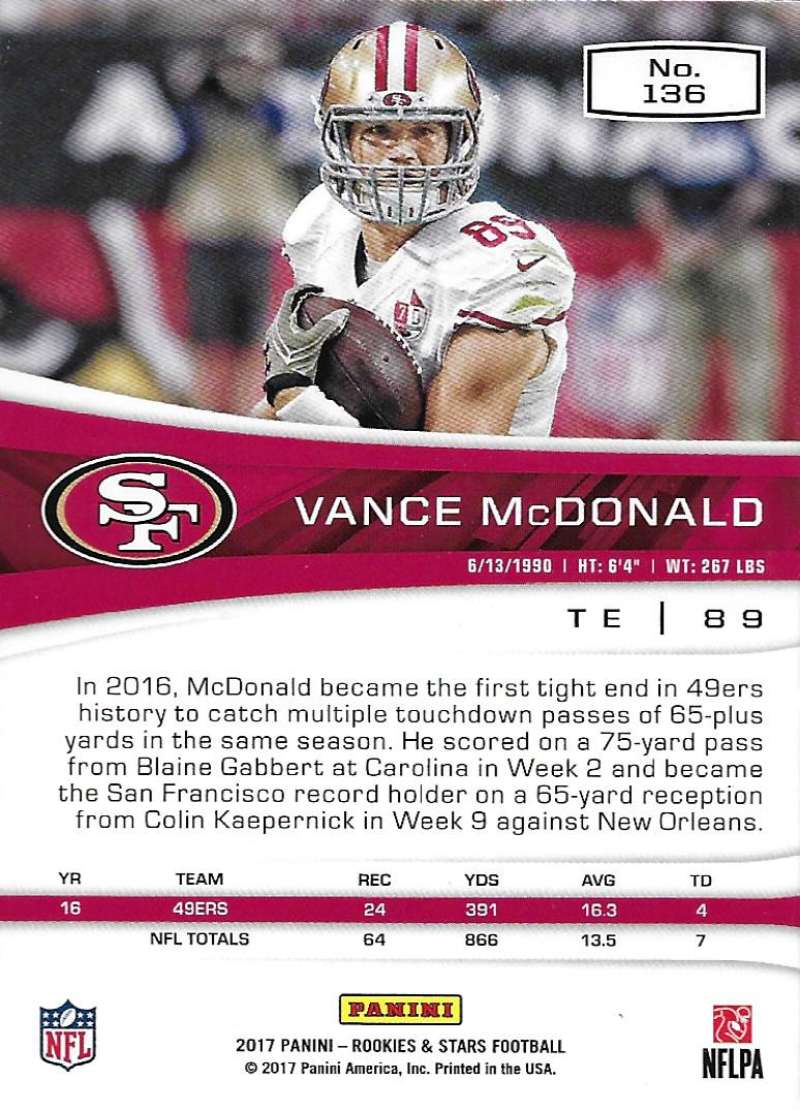 No.
136

SF

VANCE McDONALD

6/13/1990 | HT: 6'4" | WT: 267 LBS

TE | 89

In 2016, McDonald became the first tight end in 49ers history to catch multiple touchdown passes of 65-plus yards in the same season. He scored on a 75-yard pass from Blaine Gabbert at Carolina in Week 2 and became the San Francisco record holder on a 65-yard reception from Colin Kaepernick in Week 9 against New Orleans.

| YR | TEAM | REC | YDS | AVG | TD |
|---|---|---|---|---|---|
| 16 | 49ERS | 24 | 391 | 16.3 | 4 |
| | NFL TOTALS | 64 | 866 | 13.5 | 7 |

NFL

PANINI
2017 PANINI – ROOKIES & STARS FOOTBALL
© 2017 Panini America, Inc. Printed in the USA.

NFLPA